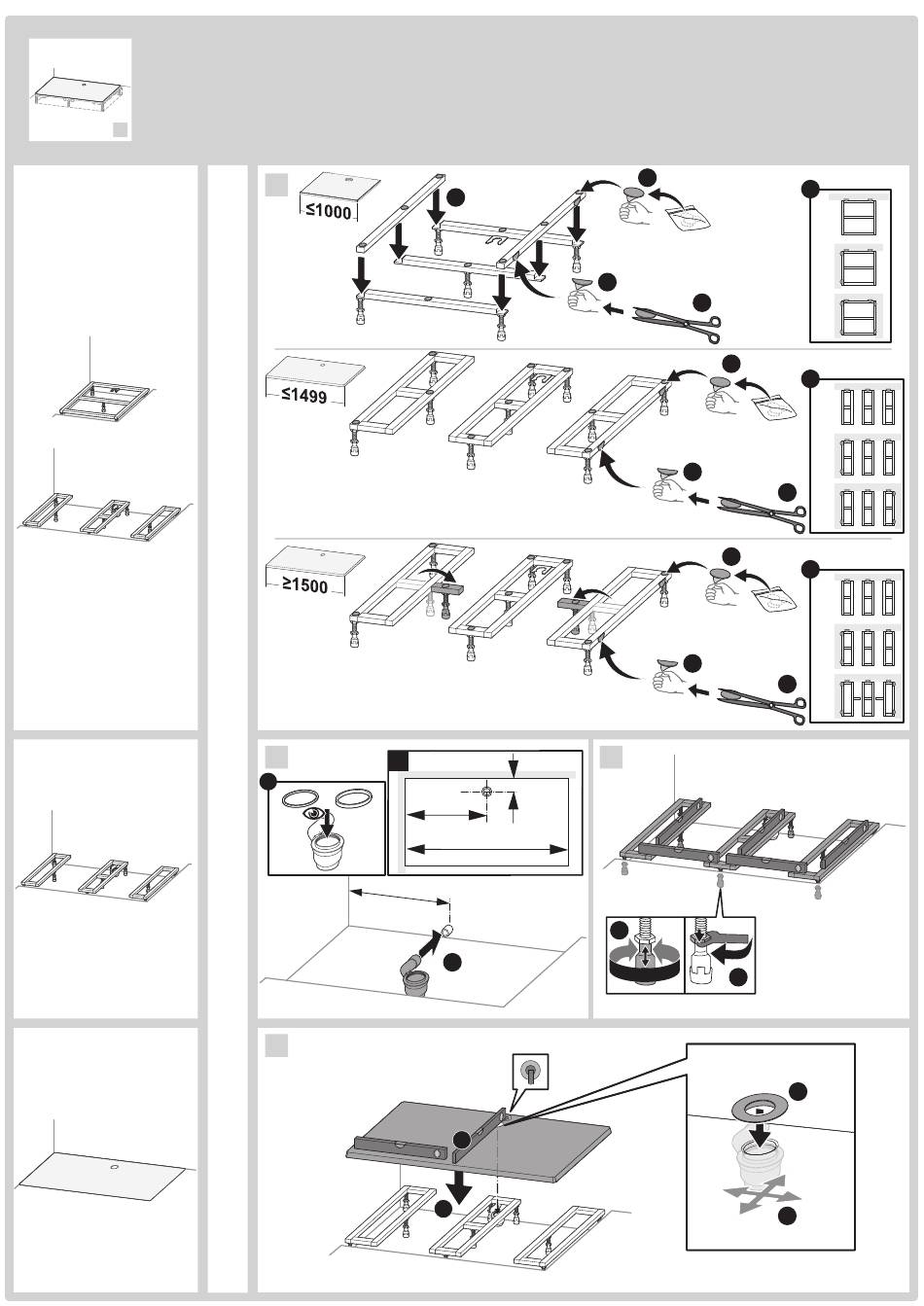 ≤1000

≤1499

≥1500